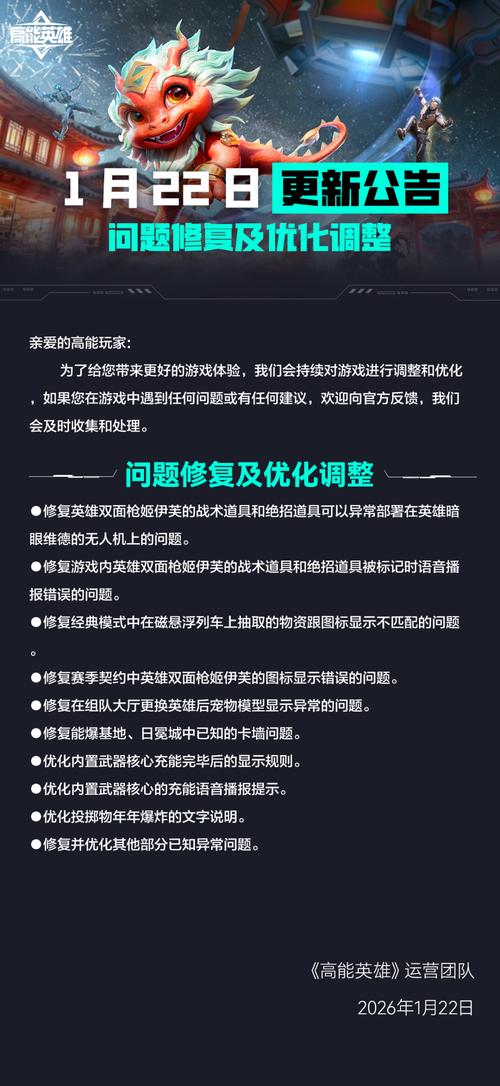 高能英雄

1 月 22 日 更新公告

问题修复及优化调整

亲爱的高能玩家:

为了给您带来更好的游戏体验，我们会持续对游戏进行调整和优化，如果您在游戏中遇到任何问题或有任何建议，欢迎向官方反馈，我们会及时收集和处理。

问题修复及优化调整

●修复英雄双面枪姬伊芙的战术道具和绝招道具可以异常部署在英雄暗眼维德的无人机上的问题。

●修复游戏内英雄双面枪姬伊芙的战术道具和绝招道具被标记时语音播报错误的问题。

●修复经典模式中在磁悬浮列车上抽取的物资跟图标显示不匹配的问题。

●修复赛季契约中英雄双面枪姬伊芙的图标显示错误的问题。

●修复在组队大厅更换英雄后宠物模型显示异常的问题。

●修复能爆基地、日冕城中已知的卡墙问题。

●优化内置武器核心充能完毕后的显示规则。

●优化内置武器核心的充能语音播报提示。

●优化投掷物年年爆炸的文字说明。

●修复并优化其他部分已知异常问题。

《高能英雄》运营团队

2026年1月22日